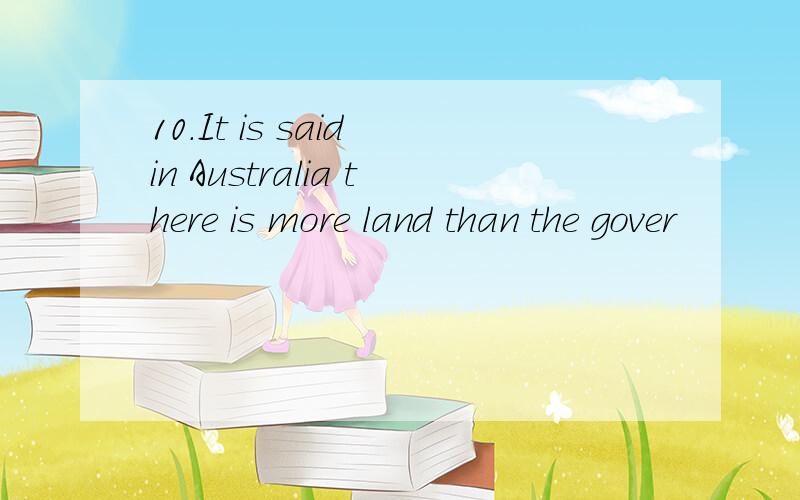 10.It is said in Australia there is more land than the gover